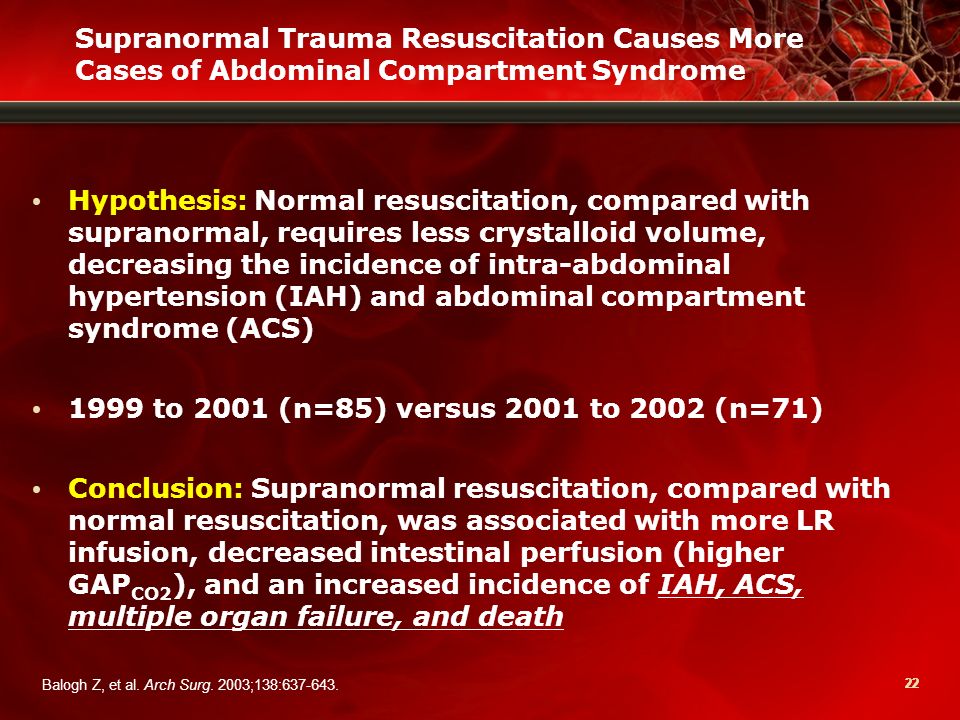 Supranormal Trauma Resuscitation Causes More Cases of Abdominal Compartment Syndrome

• Hypothesis: Normal resuscitation, compared with supranormal, requires less crystalloid volume, decreasing the incidence of intra-abdominal hypertension (IAH) and abdominal compartment syndrome (ACS)

• 1999 to 2001 (n=85) versus 2001 to 2002 (n=71)

• Conclusion: Supranormal resuscitation, compared with normal resuscitation, was associated with more LR infusion, decreased intestinal perfusion (higher $GAP_{CO2}$), and an increased incidence of IAH, ACS, multiple organ failure, and death

Balogh Z, et al. Arch Surg. 2003;138:637-643.

22